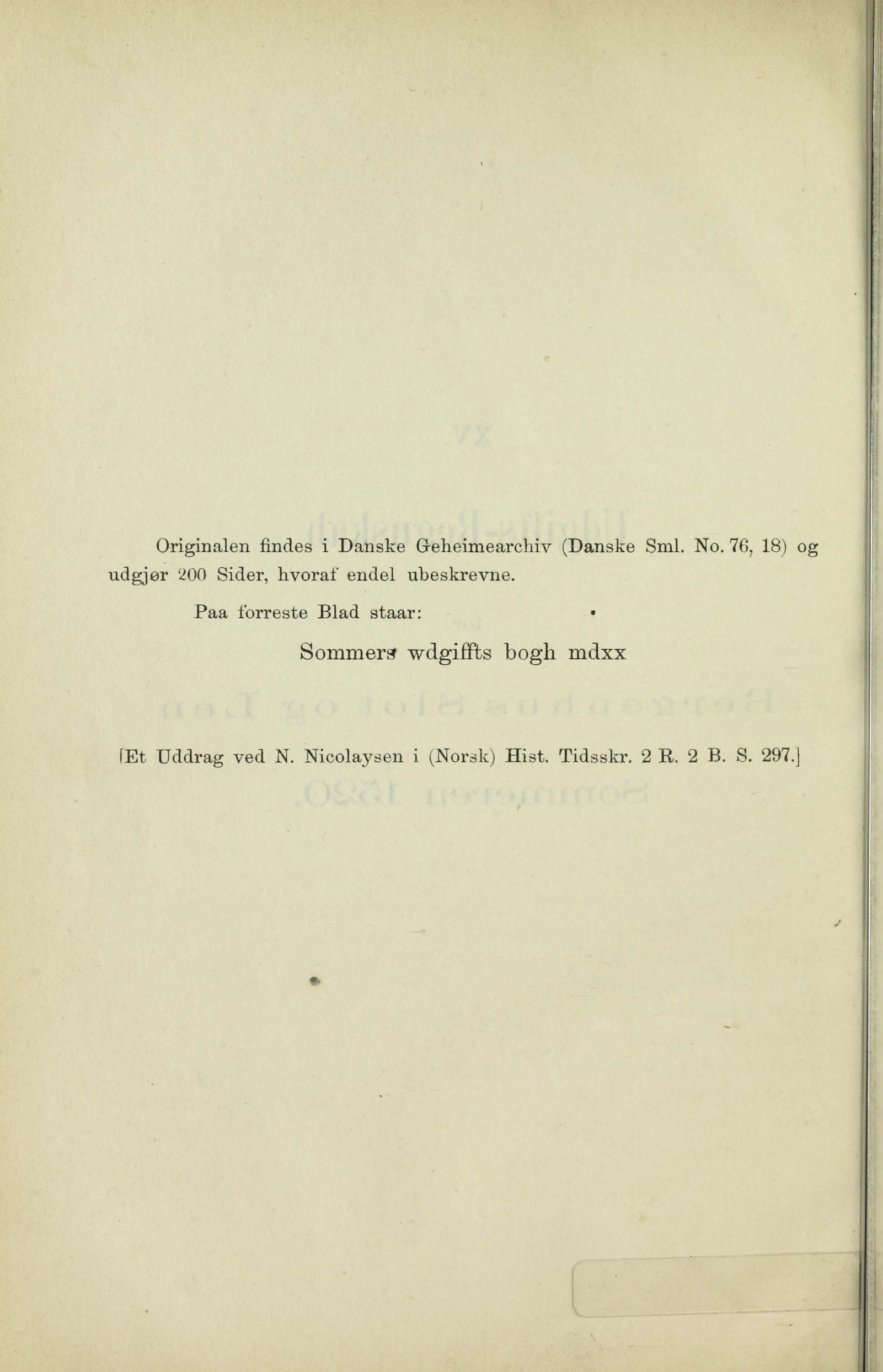 Originalen findes i Danske Geheimearchiv (Danske Sml. No. 76, 18) og udgjør 200 Sider, hvoraf endel ubeskrevne.

Paa forreste Blad staar:

Sommers wdgiffts bogh mdxx

[Et Uddrag ved N. Nicolaysen i (Norsk) Hist. Tidsskr. 2 R. 2 B. S. 297.]